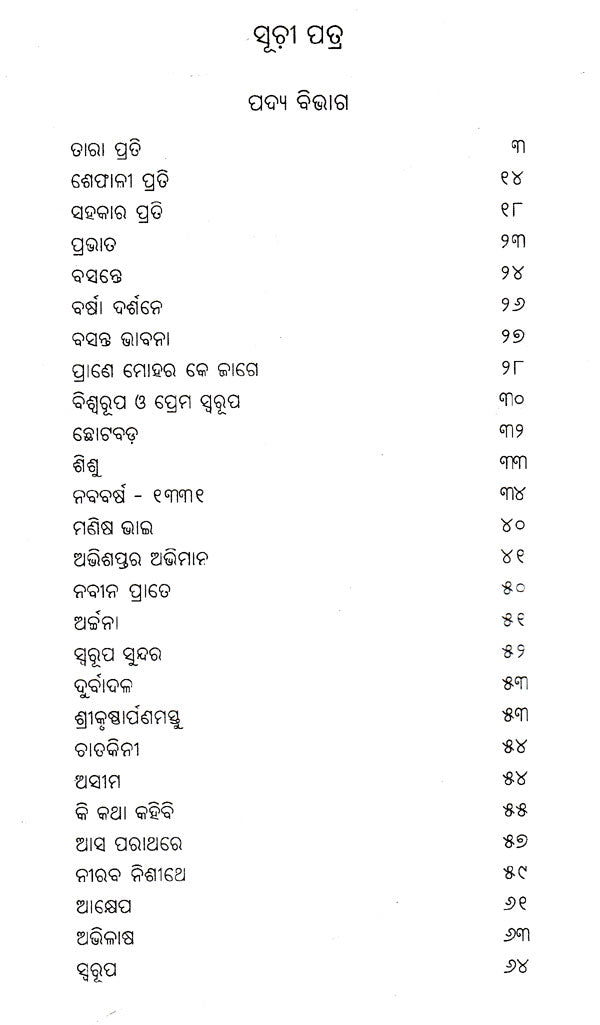 ସୂଚୀ ପତ୍ର

ପଦ୍ୟ ବିଭାଗ

| | |
|---|---|
| ତାରା ପ୍ରତି | ୩ |
| ଶେଫାଳୀ ପ୍ରତି | ୧୪ |
| ସହକାର ପ୍ରତି | ୧୮ |
| ପ୍ରଭାତ | ୨୩ |
| ବସନ୍ତେ | ୨୪ |
| ବର୍ଷା ଦର୍ଶନେ | ୨୬ |
| ବସନ୍ତ ଭାବନା | ୨୭ |
| ପ୍ରାଣେ ମୋହର କେ ଜାଗେ | ୨୮ |
| ବିଶ୍ୱରୂପ ଓ ପ୍ରେମ ସ୍ୱରୂପ | ୩୦ |
| ଛୋଟବଡ଼ | ୩୨ |
| ଶିଶୁ | ୩୩ |
| ନବବର୍ଷ - ୧୩୩୧ | ୩୪ |
| ମଣିଷ ଭାଇ | ୪୦ |
| ଅଭିଶପ୍ତର ଅଭିମାନ | ୪୧ |
| ନବୀନ ପ୍ରାତେ | ୫୦ |
| ଅର୍ଚ୍ଚନା | ୫୧ |
| ସ୍ୱରୂପ ସୁନ୍ଦର | ୫୨ |
| ଦୁର୍ବାଦଳ | ୫୩ |
| ଶ୍ରୀକୃଷ୍ଣାର୍ପଣମସ୍ତୁ | ୫୩ |
| ଚାତକିନୀ | ୫୪ |
| ଅସୀମ | ୫୪ |
| କି କଥା କହିବି | ୫୫ |
| ଆସ ପରାଥରେ | ୫୭ |
| ନୀରବ ନିଶୀଥେ | ୫୯ |
| ଆକ୍ଷେପ | ୬୧ |
| ଅଭିଳାଷ | ୬୩ |
| ସ୍ୱରୂପ | ୬୪ |